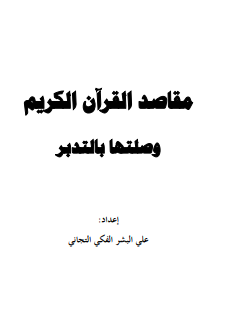 مقاصد القرآن الكريم

وصلتها بالتدبر

إعداد:

علي البشر الفكي التجاني